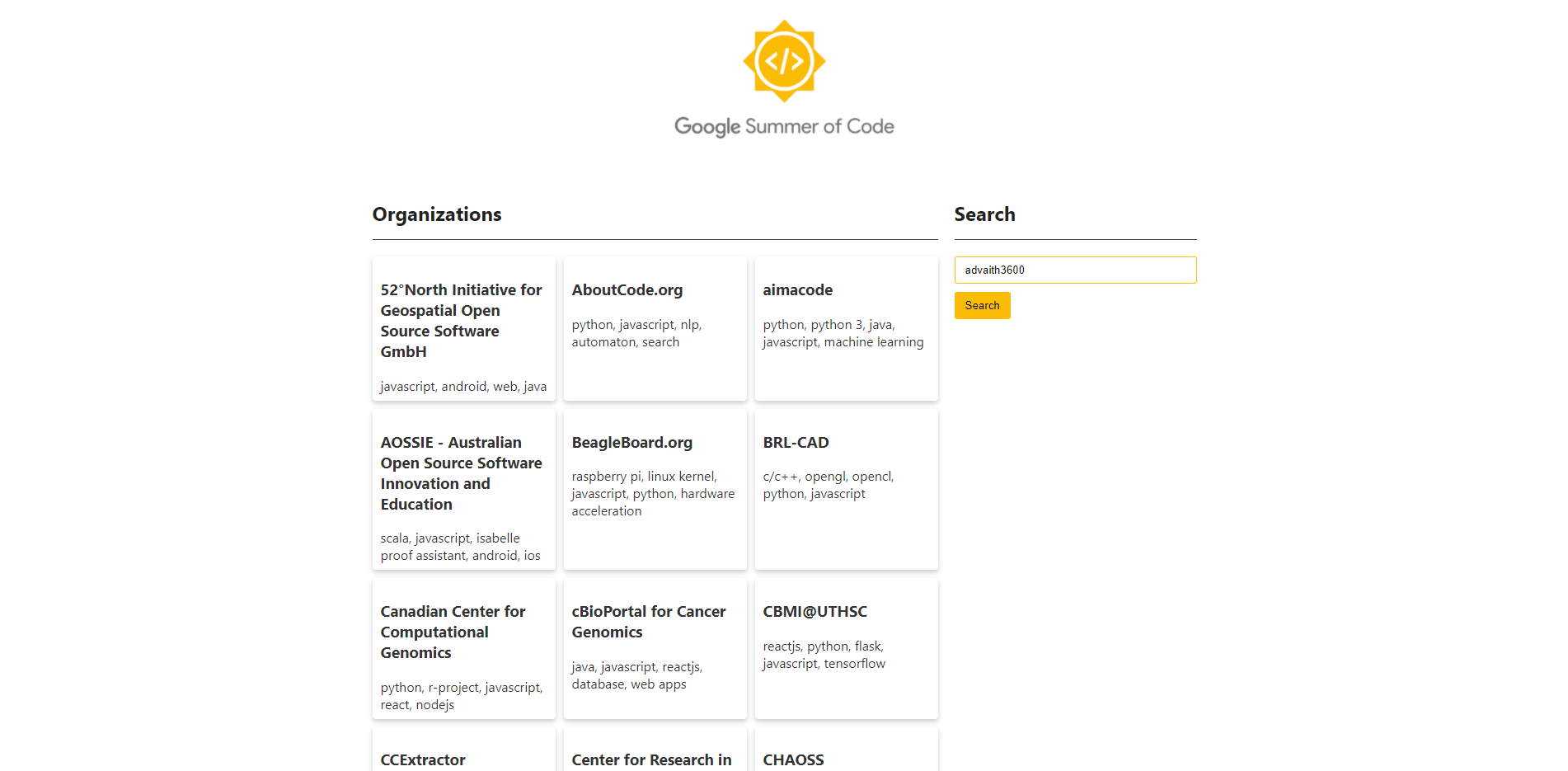 Google Summer of Code

Organizations

52°North Initiative for Geospatial Open Source Software GmbH

javascript, android, web, java

AboutCode.org

python, javascript, nlp, automaton, search

aimacode

python, python 3, java, javascript, machine learning

AOSSIE - Australian Open Source Software Innovation and Education

scala, javascript, isabelle proof assistant, android, ios

BeagleBoard.org

raspberry pi, linux kernel, javascript, python, hardware acceleration

BRL-CAD

c/c++, opengl, opencl, python, javascript

Canadian Center for Computational Genomics

python, r-project, javascript, react, nodejs

cBioPortal for Cancer Genomics

java, javascript, reactjs, database, web apps

CBMI@UTHSC

reactjs, python, flask, javascript, tensorflow

CCExtractor

Center for Research in

CHAOSS

Search

advaith3600

Search